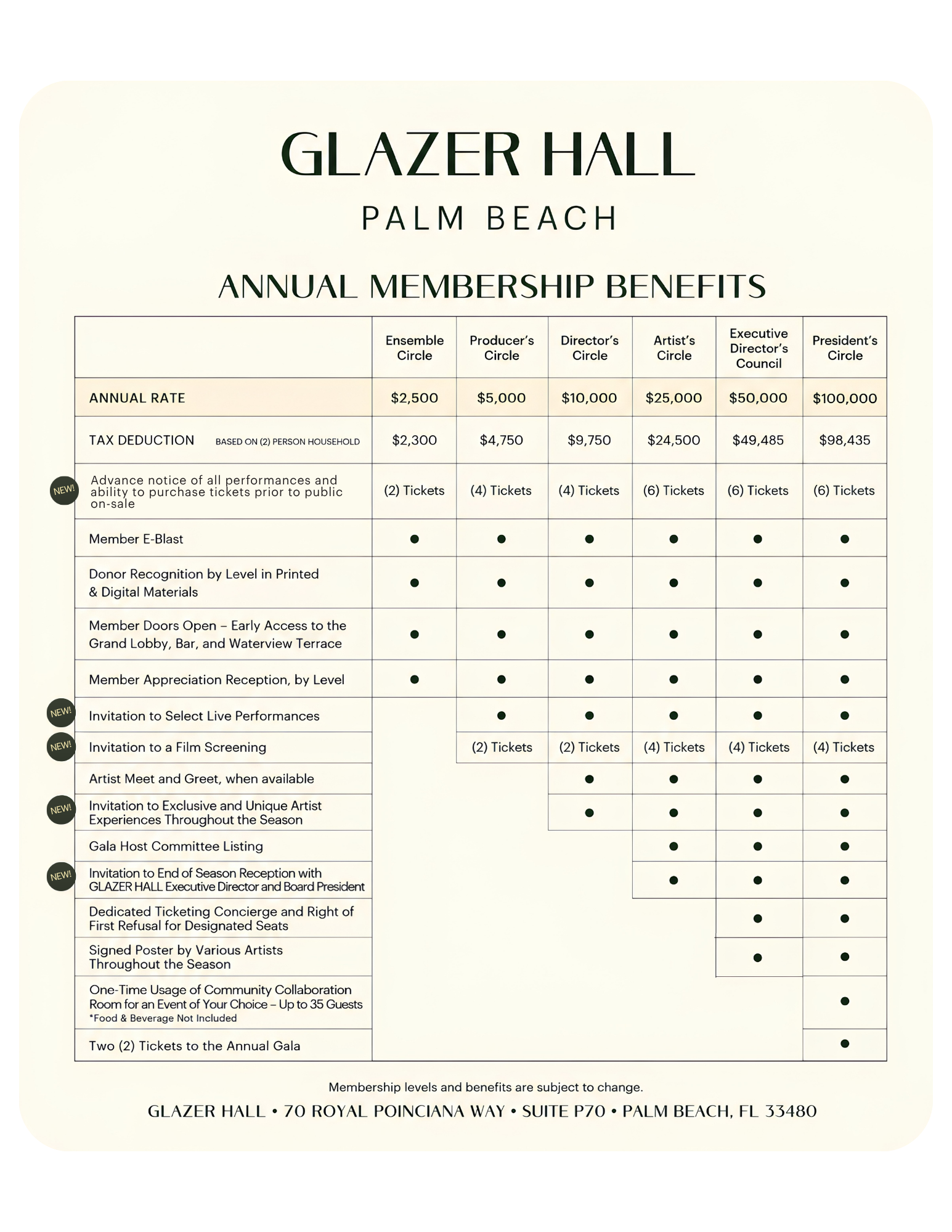 GLAZER HALL

PALM BEACH

ANNUAL MEMBERSHIP BENEFITS

| | Ensemble Circle | Producer's Circle | Director's Circle | Artist's Circle | Executive Director's Council | President's Circle |
|---|---|---|---|---|---|---|
| ANNUAL RATE | $2,500 | $5,000 | $10,000 | $25,000 | $50,000 | $100,000 |
| TAX DEDUCTION BASED ON (2) PERSON HOUSEHOLD | $2,300 | $4,750 | $9,750 | $24,500 | $49,485 | $98,435 |
| NEW! Advance notice of all performances and ability to purchase tickets prior to public on-sale | (2) Tickets | (4) Tickets | (4) Tickets | (6) Tickets | (6) Tickets | (6) Tickets |
| Member E-Blast | ● | ● | ● | ● | ● | ● |
| Donor Recognition by Level in Printed & Digital Materials | ● | ● | ● | ● | ● | ● |
| Member Doors Open – Early Access to the Grand Lobby, Bar, and Waterview Terrace | ● | ● | ● | ● | ● | ● |
| Member Appreciation Reception, by Level | ● | ● | ● | ● | ● | ● |
| NEW! Invitation to Select Live Performances | | ● | ● | ● | ● | ● |
| NEW! Invitation to a Film Screening | | (2) Tickets | (2) Tickets | (4) Tickets | (4) Tickets | (4) Tickets |
| Artist Meet and Greet, when available | | | ● | ● | ● | ● |
| NEW! Invitation to Exclusive and Unique Artist Experiences Throughout the Season | | | ● | ● | ● | ● |
| Gala Host Committee Listing | | | | ● | ● | ● |
| NEW! Invitation to End of Season Reception with GLAZER HALL Executive Director and Board President | | | | ● | ● | ● |
| Dedicated Ticketing Concierge and Right of First Refusal for Designated Seats | | | | | ● | ● |
| Signed Poster by Various Artists Throughout the Season | | | | | ● | ● |
| One-Time Usage of Community Collaboration Room for an Event of Your Choice – Up to 35 Guests *Food & Beverage Not Included | | | | | | ● |
| Two (2) Tickets to the Annual Gala | | | | | | ● |

Membership levels and benefits are subject to change.

GLAZER HALL • 70 ROYAL POINCIANA WAY • SUITE P70 • PALM BEACH, FL 33480